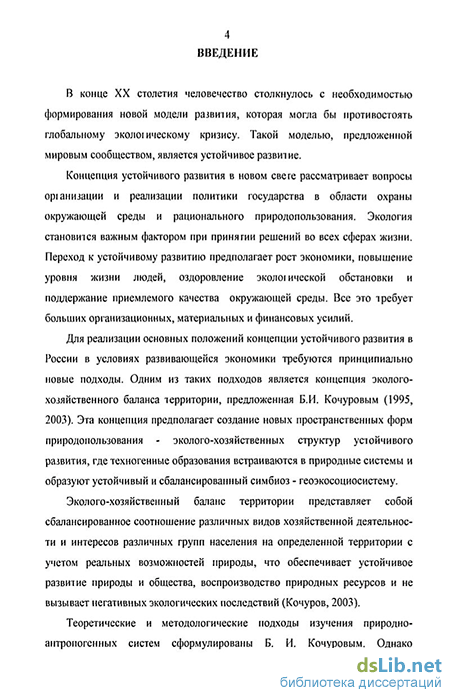 4
ВВЕДЕНИЕ

В конце XX столетия человечество столкнулось с необходимостью формирования новой модели развития, которая могла бы противостоять глобальному экологическому кризису. Такой моделью, предложенной мировым сообществом, является устойчивое развитие.

Концепция устойчивого развития в новом свете рассматривает вопросы организации и реализации политики государства в области охраны окружающей среды и рационального природопользования. Экология становится важным фактором при принятии решений во всех сферах жизни. Переход к устойчивому развитию предполагает рост экономики, повышение уровня жизни людей, оздоровление экологической обстановки и поддержание приемлемого качества окружающей среды. Все это требует больших организационных, материальных и финансовых усилий.

Для реализации основных положений концепции устойчивого развития в России в условиях развивающейся экономики требуются принципиально новые подходы. Одним из таких подходов является концепция эколого-хозяйственного баланса территории, предложенная Б.И. Кочуровым (1995, 2003). Эта концепция предполагает создание новых пространственных форм природопользования - эколого-хозяйственных структур устойчивого развития, где техногенные образования встраиваются в природные системы и образуют устойчивый и сбалансированный симбиоз - геоэкосоциосистему.

Эколого-хозяйственный баланс территории представляет собой сбалансированное соотношение различных видов хозяйственной деятельности и интересов различных групп населения на определенной территории с учетом реальных возможностей природы, что обеспечивает устойчивое развитие природы и общества, воспроизводство природных ресурсов и не вызывает негативных экологических последствий (Кочуров, 2003).

Теоретические и методологические подходы изучения природно-антропогенных систем сформулированы Б. И. Кочуровым. Однако

dsLib.net
библиотека диссертаций